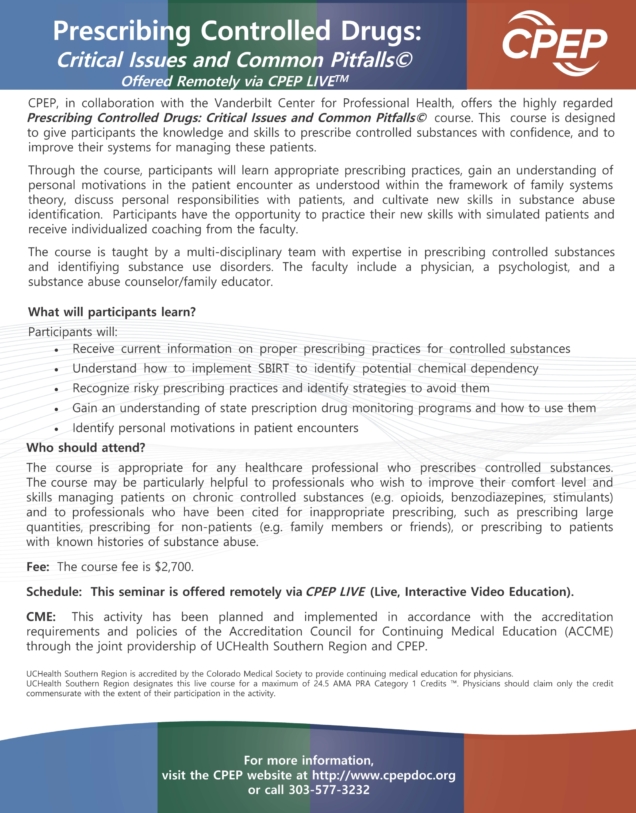 Prescribing Controlled Drugs:
Critical Issues and Common Pitfalls©
Offered Remotely via CPEP LIVE™

CPEP

CPEP, in collaboration with the Vanderbilt Center for Professional Health, offers the highly regarded Prescribing Controlled Drugs: Critical Issues and Common Pitfalls© course. This course is designed to give participants the knowledge and skills to prescribe controlled substances with confidence, and to improve their systems for managing these patients.

Through the course, participants will learn appropriate prescribing practices, gain an understanding of personal motivations in the patient encounter as understood within the framework of family systems theory, discuss personal responsibilities with patients, and cultivate new skills in substance abuse identification. Participants have the opportunity to practice their new skills with simulated patients and receive individualized coaching from the faculty.

The course is taught by a multi-disciplinary team with expertise in prescribing controlled substances and identifiying substance use disorders. The faculty include a physician, a psychologist, and a substance abuse counselor/family educator.

What will participants learn?
Participants will:
• Receive current information on proper prescribing practices for controlled substances
• Understand how to implement SBIRT to identify potential chemical dependency
• Recognize risky prescribing practices and identify strategies to avoid them
• Gain an understanding of state prescription drug monitoring programs and how to use them
• Identify personal motivations in patient encounters

Who should attend?
The course is appropriate for any healthcare professional who prescribes controlled substances. The course may be particularly helpful to professionals who wish to improve their comfort level and skills managing patients on chronic controlled substances (e.g. opioids, benzodiazepines, stimulants) and to professionals who have been cited for inappropriate prescribing, such as prescribing large quantities, prescribing for non-patients (e.g. family members or friends), or prescribing to patients with known histories of substance abuse.

Fee: The course fee is $2,700.

Schedule: This seminar is offered remotely via CPEP LIVE (Live, Interactive Video Education).

CME: This activity has been planned and implemented in accordance with the accreditation requirements and policies of the Accreditation Council for Continuing Medical Education (ACCME) through the joint providership of UCHealth Southern Region and CPEP.

UCHealth Southern Region is accredited by the Colorado Medical Society to provide continuing medical education for physicians.
UCHealth Southern Region designates this live course for a maximum of 24.5 AMA PRA Category 1 Credits ™. Physicians should claim only the credit commensurate with the extent of their participation in the activity.

For more information,
visit the CPEP website at http://www.cpepdoc.org
or call 303-577-3232